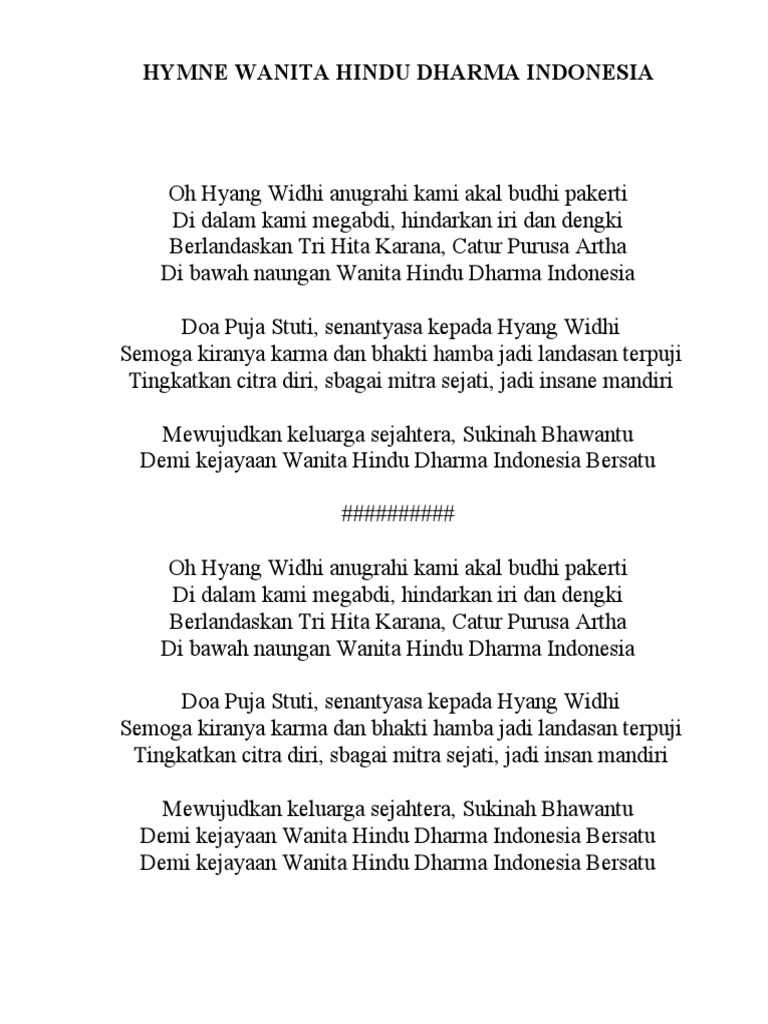 HYMNE WANITA HINDU DHARMA INDONESIA

Oh Hyang Widhi anugrahi kami akal budhi pakerti
Di dalam kami megabdi, hindarkan iri dan dengki
Berlandaskan Tri Hita Karana, Catur Purusa Artha
Di bawah naungan Wanita Hindu Dharma Indonesia

Doa Puja Stuti, senantyasa kepada Hyang Widhi
Semoga kiranya karma dan bhakti hamba jadi landasan terpuji
Tingkatkan citra diri, sbagai mitra sejati, jadi insane mandiri

Mewujudkan keluarga sejahtera, Sukinah Bhawantu
Demi kejayaan Wanita Hindu Dharma Indonesia Bersatu

##########

Oh Hyang Widhi anugrahi kami akal budhi pakerti
Di dalam kami megabdi, hindarkan iri dan dengki
Berlandaskan Tri Hita Karana, Catur Purusa Artha
Di bawah naungan Wanita Hindu Dharma Indonesia

Doa Puja Stuti, senantyasa kepada Hyang Widhi
Semoga kiranya karma dan bhakti hamba jadi landasan terpuji
Tingkatkan citra diri, sbagai mitra sejati, jadi insan mandiri

Mewujudkan keluarga sejahtera, Sukinah Bhawantu
Demi kejayaan Wanita Hindu Dharma Indonesia Bersatu
Demi kejayaan Wanita Hindu Dharma Indonesia Bersatu